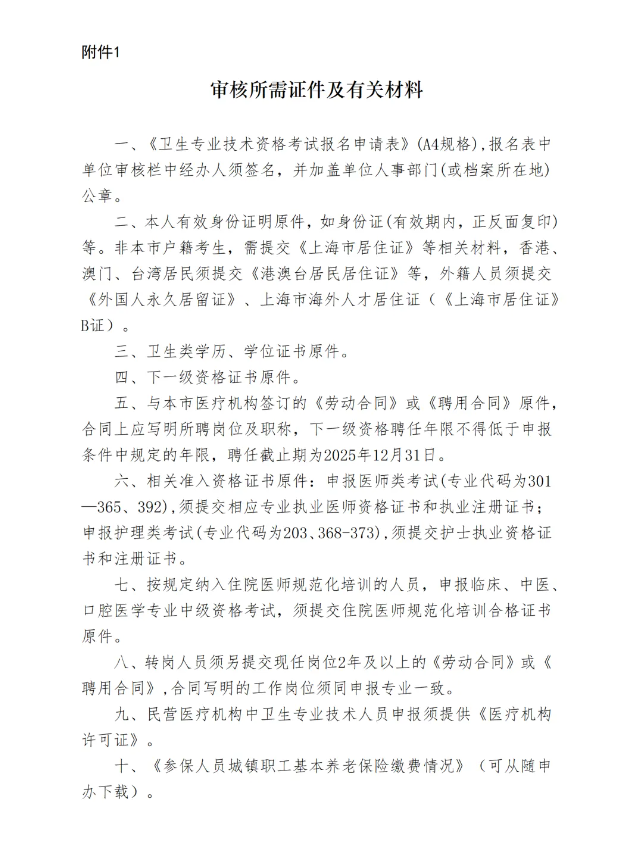 附件1

审核所需证件及有关材料

一、《卫生专业技术资格考试报名申请表》(A4规格)，报名表中单位审核栏中经办人须签名，并加盖单位人事部门(或档案所在地)公章。

二、本人有效身份证明原件，如身份证(有效期内，正反面复印)等。非本市户籍考生，需提交《上海市居住证》等相关材料，香港、澳门、台湾居民须提交《港澳台居民居住证》等，外籍人员须提交《外国人永久居留证》、上海市海外人才居住证（《上海市居住证》B证）。

三、卫生类学历、学位证书原件。

四、下一级资格证书原件。

五、与本市医疗机构签订的《劳动合同》或《聘用合同》原件，合同上应写明所聘岗位及职称，下一级资格聘任年限不得低于申报条件中规定的年限，聘任截止期为2025年12月31日。

六、相关准入资格证书原件：申报医师类考试(专业代码为301—365、392)，须提交相应专业执业医师资格证书和执业注册证书；申报护理类考试(专业代码为203、368-373)，须提交护士执业资格证书和注册证书。

七、按规定纳入住院医师规范化培训的人员，申报临床、中医、口腔医学专业中级资格考试，须提交住院医师规范化培训合格证书原件。

八、转岗人员须另提交现任岗位2年及以上的《劳动合同》或《聘用合同》，合同写明的工作岗位须同申报专业一致。

九、民营医疗机构中卫生专业技术人员申报须提供《医疗机构许可证》。

十、《参保人员城镇职工基本养老保险缴费情况》（可从随申办下载）。